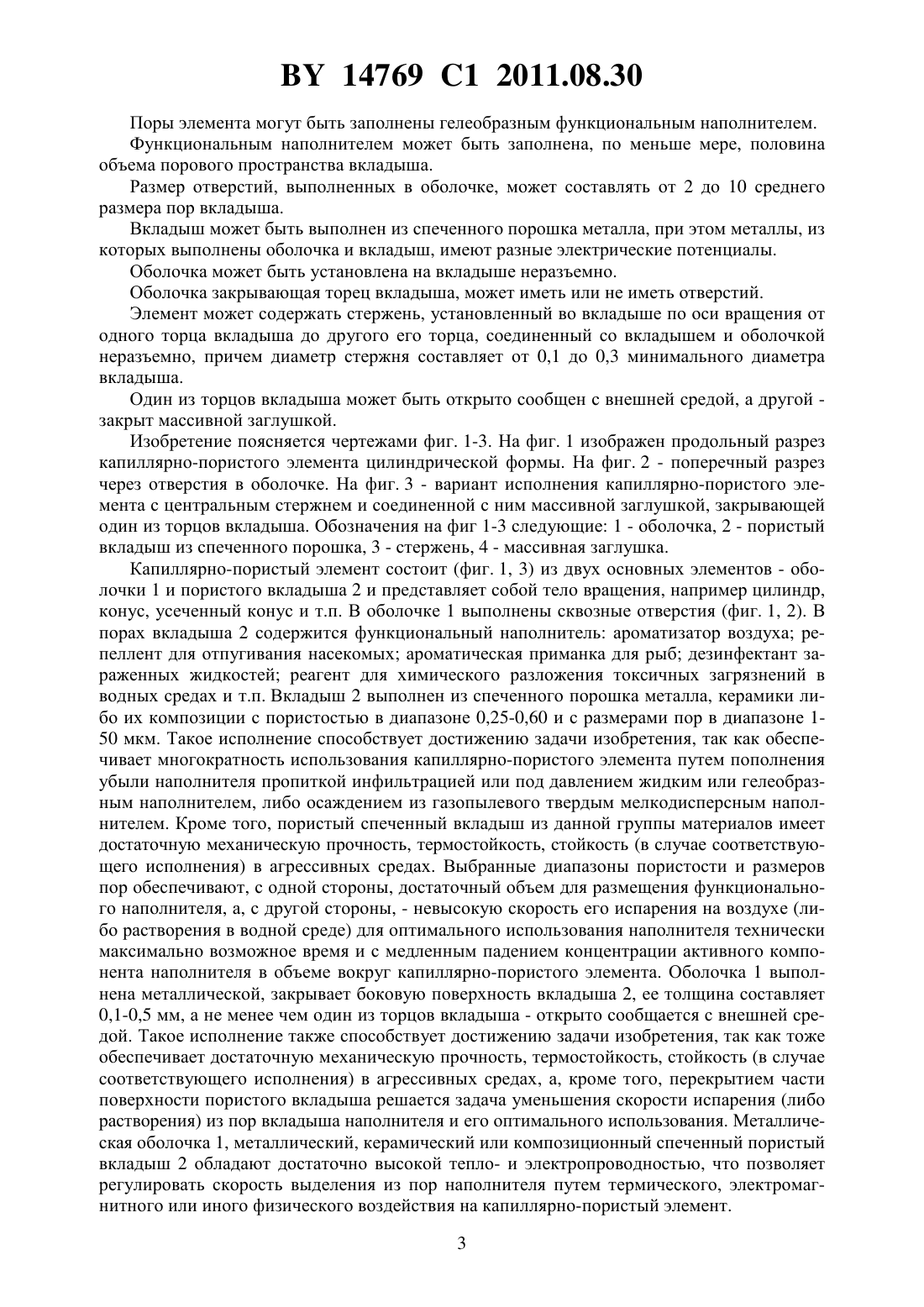 BY 14769 C1 2011.08.30

Поры элемента могут быть заполнены гелеобразным функциональным наполнителем.

Функциональным наполнителем может быть заполнена, по меньше мере, половина объема порового пространства вкладыша.

Размер отверстий, выполненных в оболочке, может составлять от 2 до 10 среднего размера пор вкладыша.

Вкладыш может быть выполнен из спеченного порошка металла, при этом металлы, из которых выполнены оболочка и вкладыш, имеют разные электрические потенциалы.

Оболочка может быть установлена на вкладыше неразъемно.

Оболочка закрывающая торец вкладыша, может иметь или не иметь отверстий.

Элемент может содержать стержень, установленный во вкладыше по оси вращения от одного торца вкладыша до другого его торца, соединенный со вкладышем и оболочкой неразъемно, причем диаметр стержня составляет от 0,1 до 0,3 минимального диаметра вкладыша.

Один из торцов вкладыша может быть открыто сообщен с внешней средой, а другой - закрыт массивной заглушкой.

Изобретение поясняется чертежами фиг. 1-3. На фиг. 1 изображен продольный разрез капиллярно-пористого элемента цилиндрической формы. На фиг. 2 - поперечный разрез через отверстия в оболочке. На фиг. 3 - вариант исполнения капиллярно-пористого элемента с центральным стержнем и соединенной с ним массивной заглушкой, закрывающей один из торцов вкладыша. Обозначения на фиг 1-3 следующие: 1 - оболочка, 2 - пористый вкладыш из спеченного порошка, 3 - стержень, 4 - массивная заглушка.

Капиллярно-пористый элемент состоит (фиг. 1, 3) из двух основных элементов - оболочки 1 и пористого вкладыша 2 и представляет собой тело вращения, например цилиндр, конус, усеченный конус и т.п. В оболочке 1 выполнены сквозные отверстия (фиг. 1, 2). В порах вкладыша 2 содержится функциональный наполнитель: ароматизатор воздуха; репеллент для отпугивания насекомых; ароматическая приманка для рыб; дезинфектант зараженных жидкостей; реагент для химического разложения токсичных загрязнений в водных средах и т.п. Вкладыш 2 выполнен из спеченного порошка металла, керамики либо их композиции с пористостью в диапазоне 0,25-0,60 и с размерами пор в диапазоне 1-50 мкм. Такое исполнение способствует достижению задачи изобретения, так как обеспечивает многократность использования капиллярно-пористого элемента путем пополнения убыли наполнителя пропиткой инфильтрацией или под давлением жидким или гелеобразным наполнителем, либо осаждением из газопылевого твердым мелкодисперсным наполнителем. Кроме того, пористый спеченный вкладыш из данной группы материалов имеет достаточную механическую прочность, термостойкость, стойкость (в случае соответствующего исполнения) в агрессивных средах. Выбранные диапазоны пористости и размеров пор обеспечивают, с одной стороны, достаточный объем для размещения функционального наполнителя, а, с другой стороны, - невысокую скорость его испарения на воздухе (либо растворения в водной среде) для оптимального использования наполнителя технически максимально возможное время и с медленным падением концентрации активного компонента наполнителя в объеме вокруг капиллярно-пористого элемента. Оболочка 1 выполнена металлической, закрывает боковую поверхность вкладыша 2, ее толщина составляет 0,1-0,5 мм, а не менее чем один из торцов вкладыша - открыто сообщается с внешней средой. Такое исполнение также способствует достижению задачи изобретения, так как тоже обеспечивает достаточную механическую прочность, термостойкость, стойкость (в случае соответствующего исполнения) в агрессивных средах, а, кроме того, перекрытием части поверхности пористого вкладыша решается задача уменьшения скорости испарения (либо растворения) из пор вкладыша наполнителя и его оптимального использования. Металлическая оболочка 1, металлический, керамический или композиционный спеченный пористый вкладыш 2 обладают достаточно высокой тепло- и электропроводностью, что позволяет регулировать скорость выделения из пор наполнителя путем термического, электромагнитного или иного физического воздействия на капиллярно-пористый элемент.

3